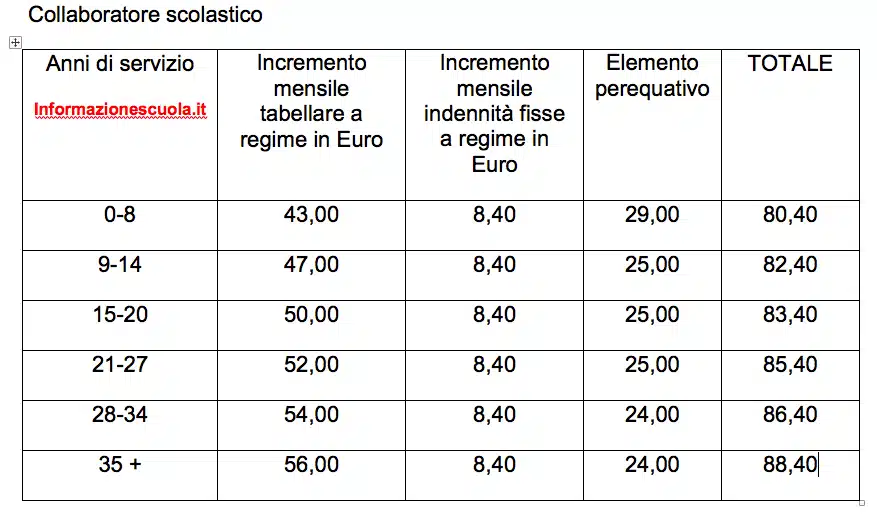 Collaboratore scolastico

| Anni di servizio Informazionescuola.it | Incremento mensile tabellare a regime in Euro | Incremento mensile indennità fisse a regime in Euro | Elemento perequativo | TOTALE |
|---|---|---|---|---|
| 0-8 | 43,00 | 8,40 | 29,00 | 80,40 |
| 9-14 | 47,00 | 8,40 | 25,00 | 82,40 |
| 15-20 | 50,00 | 8,40 | 25,00 | 83,40 |
| 21-27 | 52,00 | 8,40 | 25,00 | 85,40 |
| 28-34 | 54,00 | 8,40 | 24,00 | 86,40 |
| 35 + | 56,00 | 8,40 | 24,00 | 88,40 |